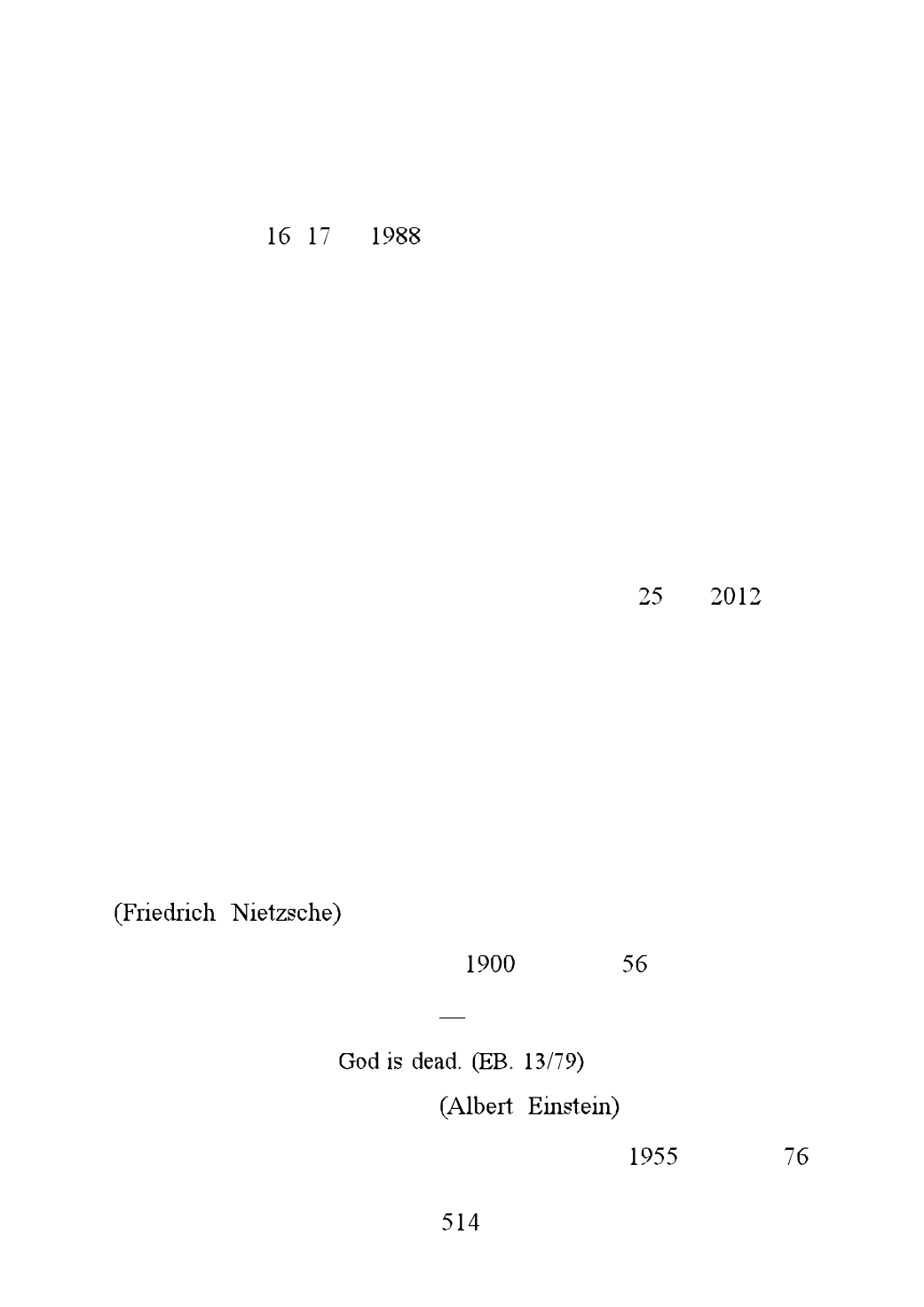 16 17 1988

25 2012

(Friedrich Nietzsche)

1900 56

—

God is dead. (EB. 13/79)

(Albert Einstein)

1955 76

514